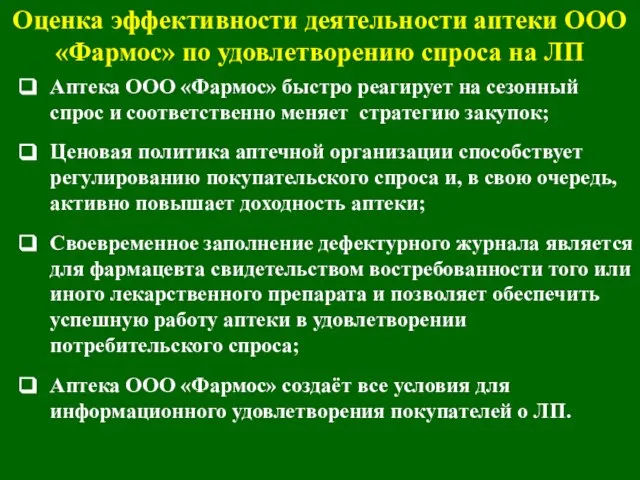 Оценка эффективности деятельности аптеки ООО «Фармос» по удовлетворению спроса на ЛП

❑ Аптека ООО «Фармос» быстро реагирует на сезонный спрос и соответственно меняет стратегию закупок;

❑ Ценовая политика аптечной организации способствует регулированию покупательского спроса и, в свою очередь, активно повышает доходность аптеки;

❑ Своевременное заполнение дефектурного журнала является для фармацевта свидетельством востребованности того или иного лекарственного препарата и позволяет обеспечить успешную работу аптеки в удовлетворении потребительского спроса;

❑ Аптека ООО «Фармос» создаёт все условия для информационного удовлетворения покупателей о ЛП.